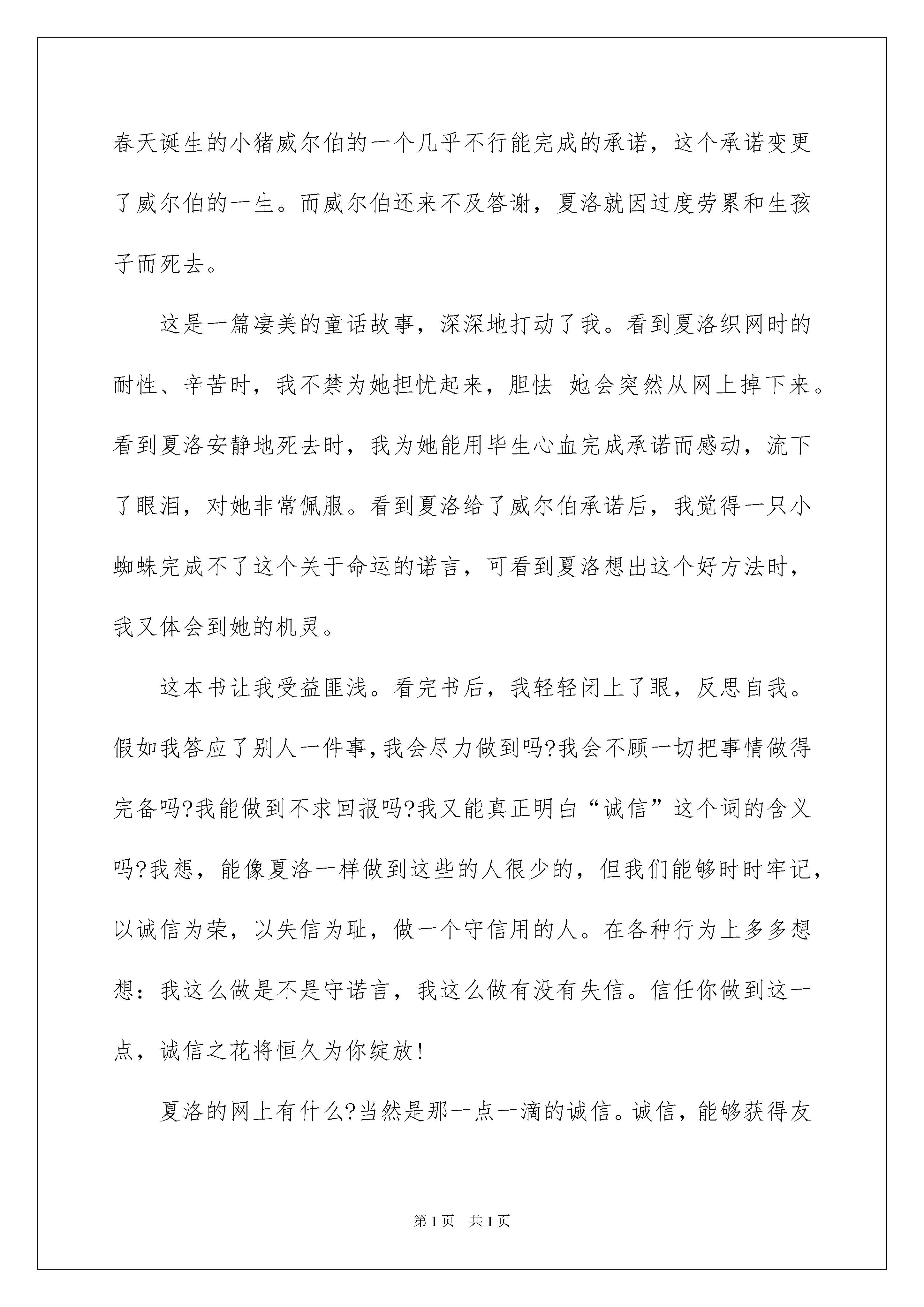 春天诞生的小猪威尔伯的一个几乎不行能完成的承诺，这个承诺变更了威尔伯的一生。而威尔伯还来不及答谢，夏洛就因过度劳累和生孩子而死去。

这是一篇凄美的童话故事，深深地打动了我。看到夏洛织网时的耐性、辛苦时，我不禁为她担忧起来，胆怯 她会突然从网上掉下来。看到夏洛安静地死去时，我为她能用毕生心血完成承诺而感动，流下了眼泪，对她非常佩服。看到夏洛给了威尔伯承诺后，我觉得一只小蜘蛛完成不了这个关于命运的诺言，可看到夏洛想出这个好方法时，我又体会到她的机灵。

这本书让我受益匪浅。看完书后，我轻轻闭上了眼，反思自我。假如我答应了别人一件事，我会尽力做到吗?我会不顾一切把事情做得完备吗?我能做到不求回报吗?我又能真正明白“诚信”这个词的含义吗?我想，能像夏洛一样做到这些的人很少的，但我们能够时时牢记，以诚信为荣，以失信为耻，做一个守信用的人。在各种行为上多多想想：我这么做是不是守诺言，我这么做有没有失信。信任你做到这一点，诚信之花将恒久为你绽放!

夏洛的网上有什么?当然是那一点一滴的诚信。诚信，能够获得友

第1页 共1页